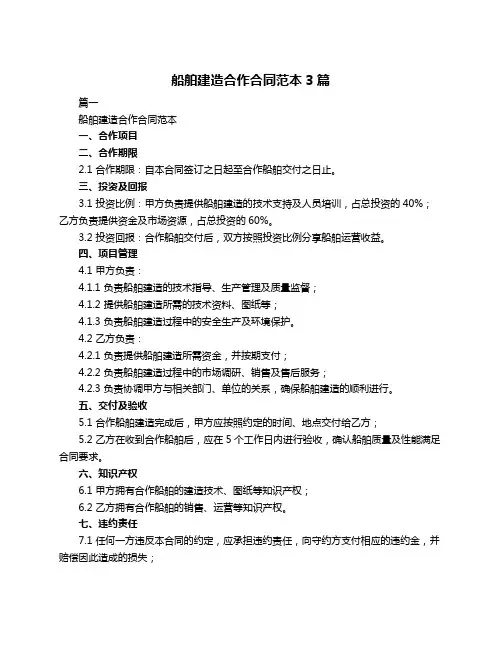 船舶建造合作合同范本 3 篇

篇一

船舶建造合作合同范本

一、合作项目

二、合作期限

2.1 合作期限：自本合同签订之日起至合作船舶交付之日止。

三、投资及回报

3.1 投资比例：甲方负责提供船舶建造的技术支持及人员培训，占总投资的 40%；乙方负责提供资金及市场资源，占总投资的 60%。

3.2 投资回报：合作船舶交付后，双方按照投资比例分享船舶运营收益。

四、项目管理

4.1 甲方负责：

4.1.1 负责船舶建造的技术指导、生产管理及质量监督；

4.1.2 提供船舶建造所需的技术资料、图纸等；

4.1.3 负责船舶建造过程中的安全生产及环境保护。

4.2 乙方负责：

4.2.1 负责提供船舶建造所需资金，并按期支付；

4.2.2 负责船舶建造过程中的市场调研、销售及售后服务；

4.2.3 负责协调甲方与相关部门、单位的关系，确保船舶建造的顺利进行。

五、交付及验收

5.1 合作船舶建造完成后，甲方应按照约定的时间、地点交付给乙方；

5.2 乙方在收到合作船舶后，应在 5 个工作日内进行验收，确认船舶质量及性能满足合同要求。

六、知识产权

6.1 甲方拥有合作船舶的建造技术、图纸等知识产权；

6.2 乙方拥有合作船舶的销售、运营等知识产权。

七、违约责任

7.1 任何一方违反本合同的约定，应承担违约责任，向守约方支付相应的违约金，并赔偿因此造成的损失；